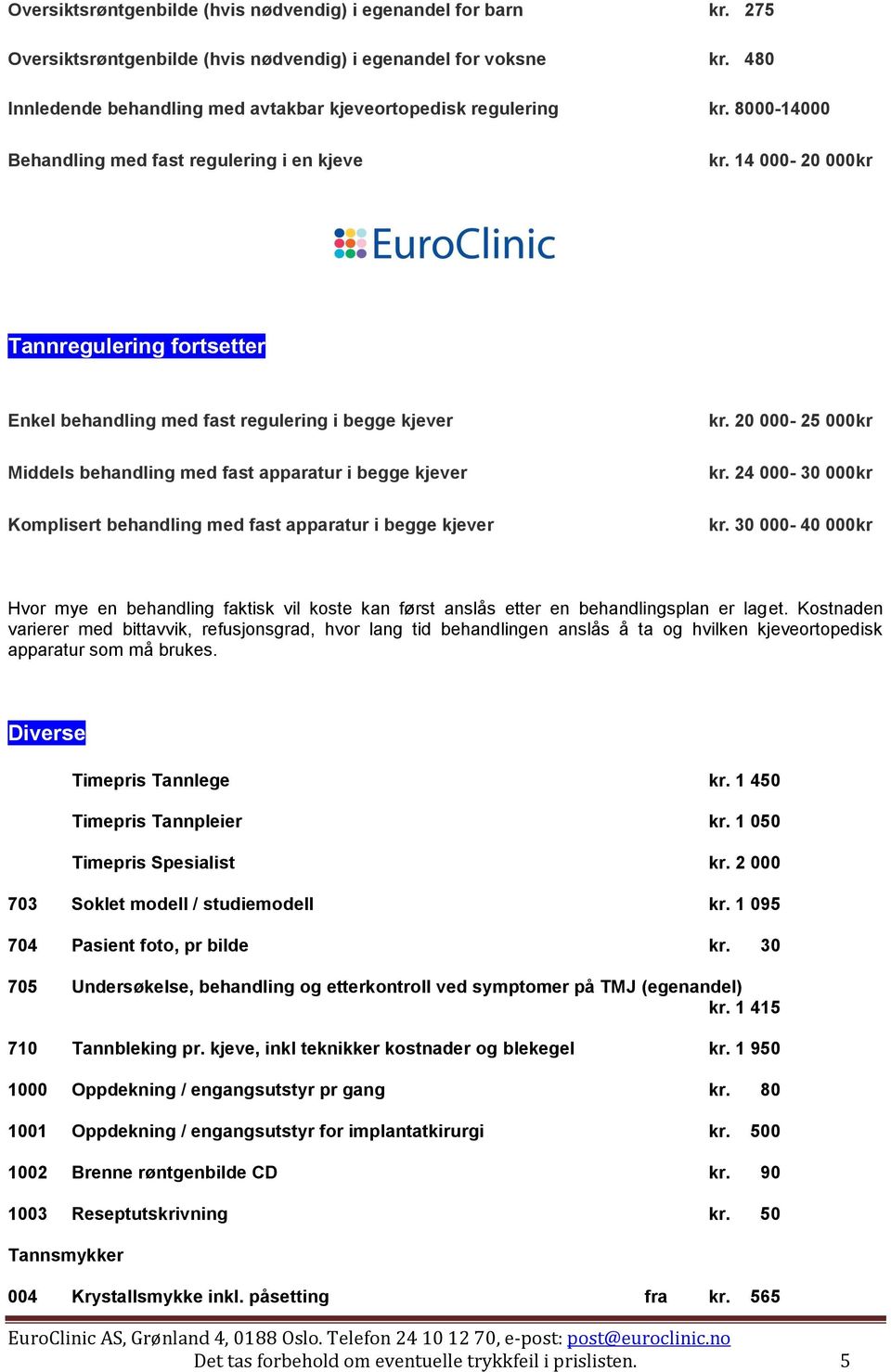 Oversiktsrøntgenbilde (hvis nødvendig) i egenandel for barn kr. 275

Oversiktsrøntgenbilde (hvis nødvendig) i egenandel for voksne kr. 480

Innledende behandling med avtakbar kjeveortopedisk regulering kr. 8000-14000

Behandling med fast regulering i en kjeve kr. 14 000- 20 000kr

EuroClinic

Tannregulering fortsetter

Enkel behandling med fast regulering i begge kjever kr. 20 000- 25 000kr

Middels behandling med fast apparatur i begge kjever kr. 24 000- 30 000kr

Komplisert behandling med fast apparatur i begge kjever kr. 30 000- 40 000kr

Hvor mye en behandling faktisk vil koste kan først anslås etter en behandlingsplan er laget. Kostnaden varierer med bittavvik, refusjonsgrad, hvor lang tid behandlingen anslås å ta og hvilken kjeveortopedisk apparatur som må brukes.

Diverse

Timepris Tannlege kr. 1 450

Timepris Tannpleier kr. 1 050

Timepris Spesialist kr. 2 000

703 Soklet modell / studiemodell kr. 1 095

704 Pasient foto, pr bilde kr. 30

705 Undersøkelse, behandling og etterkontroll ved symptomer på TMJ (egenandel) kr. 1 415

710 Tannbleking pr. kjeve, inkl teknikker kostnader og blekegel kr. 1 950

1000 Oppdekning / engangsutstyr pr gang kr. 80

1001 Oppdekning / engangsutstyr for implantatkirurgi kr. 500

1002 Brenne røntgenbilde CD kr. 90

1003 Reseptutskrivning kr. 50

Tannsmykker

004 Krystallsmykke inkl. påsetting fra kr. 565

EuroClinic AS, Grønland 4, 0188 Oslo. Telefon 24 10 12 70, e-post: post@euroclinic.no
Det tas forbehold om eventuelle trykkfeil i prislisten. 5